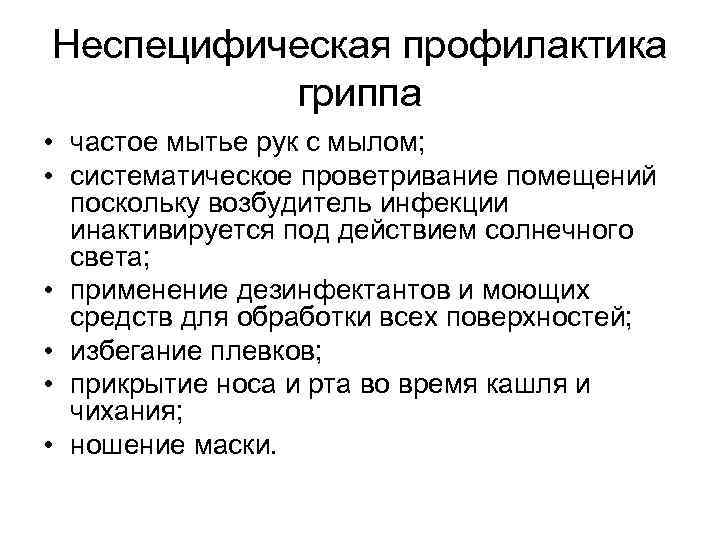 Неспецифическая профилактика гриппа

• частое мытье рук с мылом;
• систематическое проветривание помещений поскольку возбудитель инфекции инактивируется под действием солнечного света;
• применение дезинфектантов и моющих средств для обработки всех поверхностей;
• избегание плевков;
• прикрытие носа и рта во время кашля и чихания;
• ношение маски.